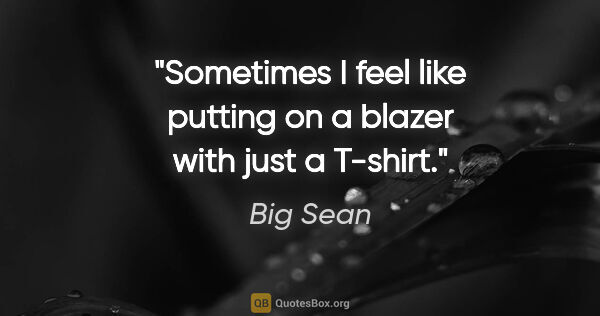 "Sometimes I feel like putting on a blazer with just a T-shirt."

Big Sean

QB QuotesBox.org